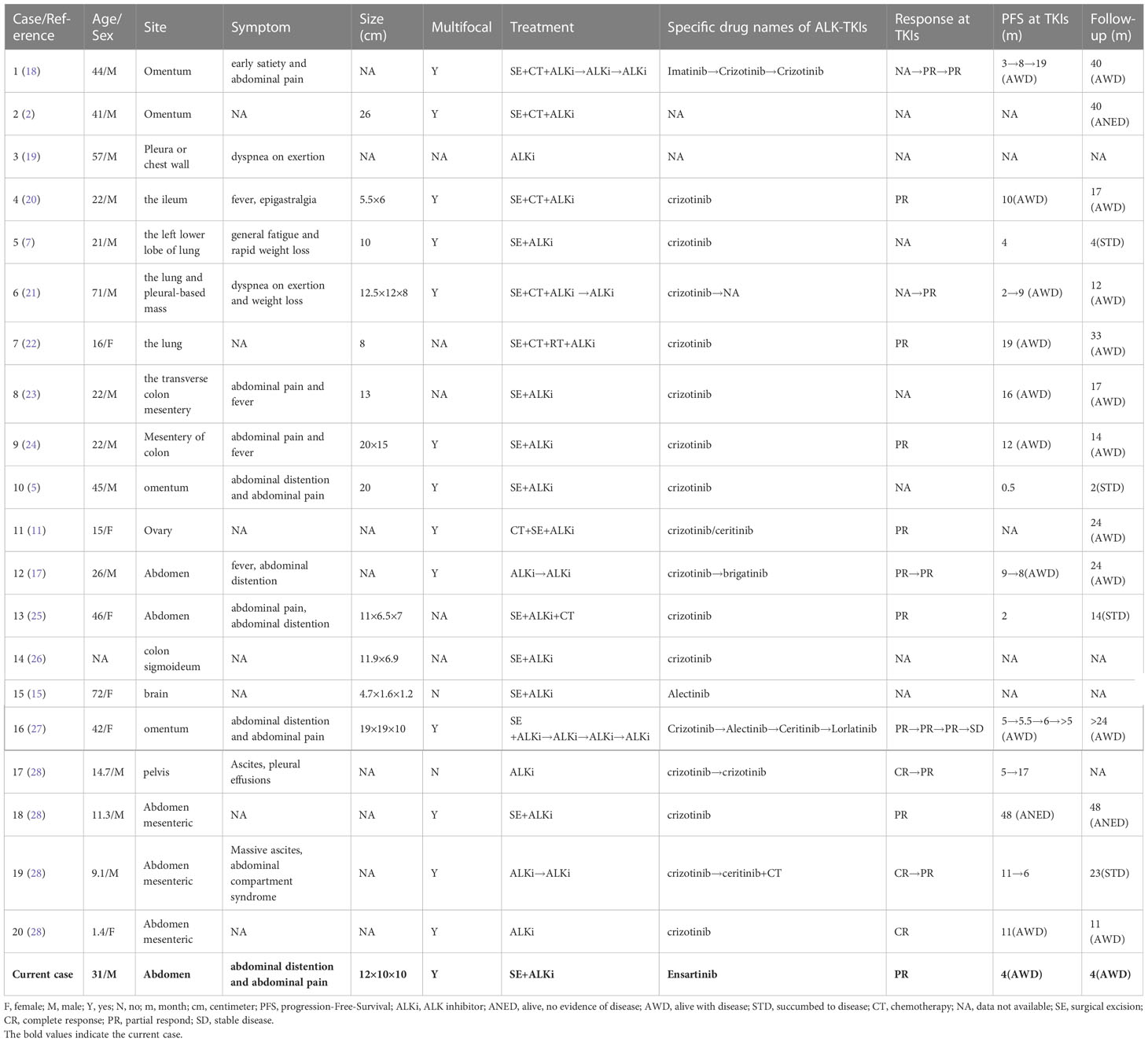 | Case/Reference | Age/Sex | Site | Symptom | Size (cm) | Multifocal | Treatment | Specific drug names of ALK-TKIs | Response at TKIs | PFS at TKIs (m) | Follow-up (m) |
|---|---|---|---|---|---|---|---|---|---|---|
| 1 (18) | 44/M | Omentum | early satiety and abdominal pain | NA | Y | SE+CT+ALKi→ALKi→ALKi | Imatinib→Crizotinib→Crizotinib | NA→PR→PR | 3→8→19 (AWD) | 40 (AWD) |
| 2 (2) | 41/M | Omentum | NA | 26 | Y | SE+CT+ALKi | NA | NA | NA | 40 (ANED) |
| 3 (19) | 57/M | Pleura or chest wall | dyspnea on exertion | NA | NA | ALKi | NA | NA | NA | NA |
| 4 (20) | 22/M | the ileum | fever, epigastralgia | 5.5×6 | Y | SE+CT+ALKi | crizotinib | PR | 10(AWD) | 17 (AWD) |
| 5 (7) | 21/M | the left lower lobe of lung | general fatigue and rapid weight loss | 10 | Y | SE+ALKi | crizotinib | NA | 4 | 4(STD) |
| 6 (21) | 71/M | the lung and pleural-based mass | dyspnea on exertion and weight loss | 12.5×12×8 | Y | SE+CT+ALKi →ALKi | crizotinib→NA | NA→PR | 2→9 (AWD) | 12 (AWD) |
| 7 (22) | 16/F | the lung | NA | 8 | NA | SE+CT+RT+ALKi | crizotinib | PR | 19 (AWD) | 33 (AWD) |
| 8 (23) | 22/M | the transverse colon mesentery | abdominal pain and fever | 13 | NA | SE+ALKi | crizotinib | NA | 16 (AWD) | 17 (AWD) |
| 9 (24) | 22/M | Mesentery of colon | abdominal pain and fever | 20×15 | Y | SE+ALKi | crizotinib | PR | 12 (AWD) | 14 (AWD) |
| 10 (5) | 45/M | omentum | abdominal distention and abdominal pain | 20 | Y | SE+ALKi | crizotinib | NA | 0.5 | 2(STD) |
| 11 (11) | 15/F | Ovary | NA | NA | Y | CT+SE+ALKi | crizotinib/ceritinib | PR | NA | 24 (AWD) |
| 12 (17) | 26/M | Abdomen | fever, abdominal distention | NA | Y | ALKi→ALKi | crizotinib→brigatinib | PR→PR | 9→8(AWD) | 24 (AWD) |
| 13 (25) | 46/F | Abdomen | abdominal pain, abdominal distention | 11×6.5×7 | NA | SE+ALKi+CT | crizotinib | PR | 2 | 14(STD) |
| 14 (26) | NA | colon sigmoideum | NA | 11.9×6.9 | NA | SE+ALKi | crizotinib | NA | NA | NA |
| 15 (15) | 72/F | brain | NA | 4.7×1.6×1.2 | N | SE+ALKi | Alectinib | NA | NA | NA |
| 16 (27) | 42/F | omentum | abdominal distention and abdominal pain | 19×19×10 | Y | SE +ALKi→ALKi→ALKi→ALKi | Crizotinib→Alectinib→Ceritinib→Lorlatinib | PR→PR→PR→SD | 5→5.5→6→>5 (AWD) | >24 (AWD) |
| 17 (28) | 14.7/M | pelvis | Ascites, pleural effusions | NA | N | ALKi | crizotinib→crizotinib | CR→PR | 5→17 | NA |
| 18 (28) | 11.3/M | Abdomen mesenteric | NA | NA | Y | SE+ALKi | crizotinib | PR | 48 (ANED) | 48 (ANED) |
| 19 (28) | 9.1/M | Abdomen mesenteric | Massive ascites, abdominal compartment syndrome | NA | Y | ALKi→ALKi | crizotinib→ceritinib+CT | CR→PR | 11→6 | 23(STD) |
| 20 (28) | 1.4/F | Abdomen mesenteric | NA | NA | Y | ALKi | crizotinib | CR | 11(AWD) | 11 (AWD) |
| Current case | 31/M | Abdomen | abdominal distention and abdominal pain | 12×10×10 | Y | SE+ALKi | Ensartinib | PR | 4(AWD) | 4(AWD) |

F, female; M, male; Y, yes; N, no; m, month; cm, centimeter; PFS, progression-Free-Survival; ALKi, ALK inhibitor; ANED, alive, no evidence of disease; AWD, alive with disease; STD, succumbed to disease; CT, chemotherapy; NA, data not available; SE, surgical excision; CR, complete response; PR, partial respond; SD, stable disease.
The bold values indicate the current case.